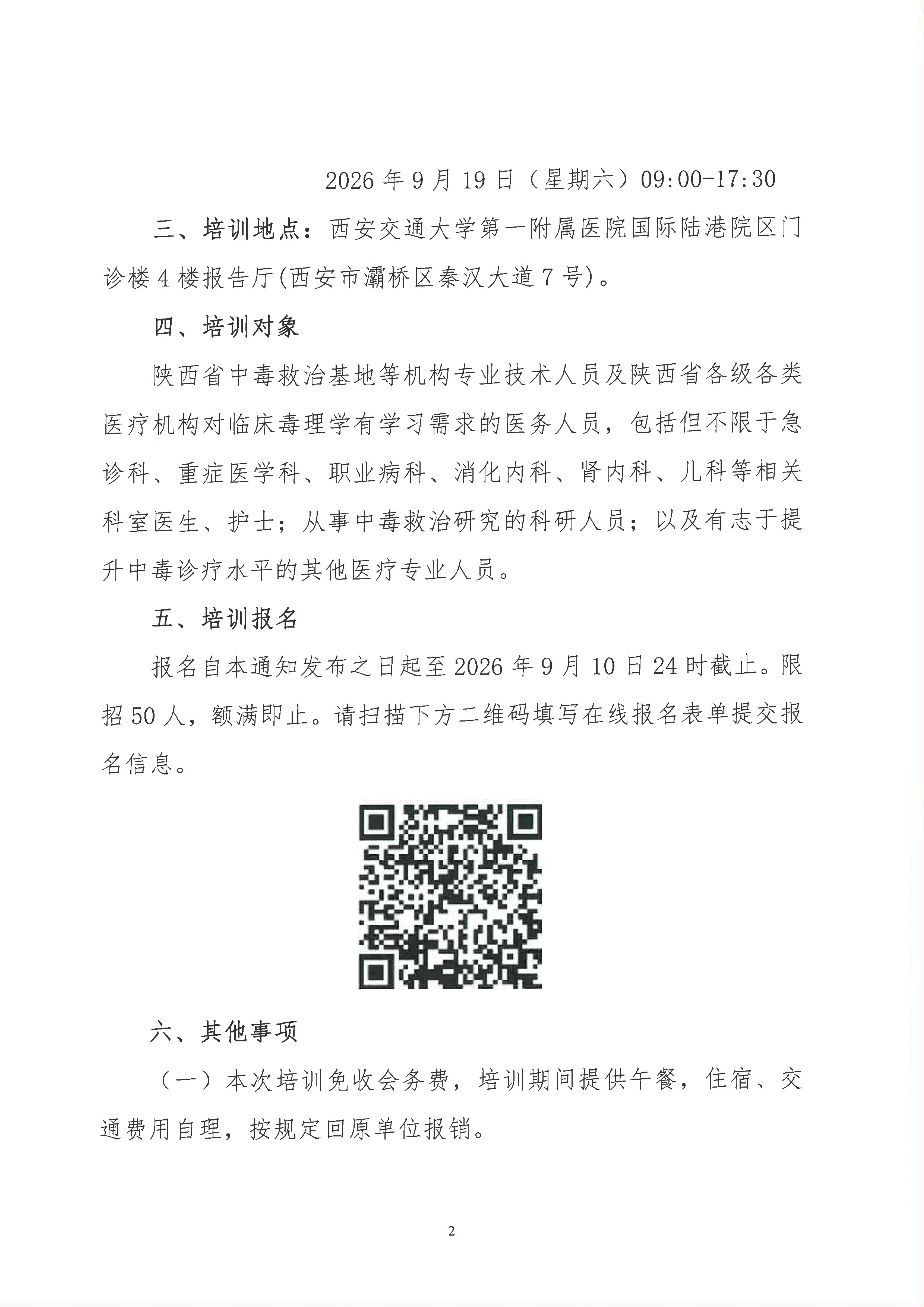 2026 年 9 月 19 日（星期六）09:00-17:30

三、培训地点：西安交通大学第一附属医院国际陆港院区门诊楼 4 楼报告厅(西安市灞桥区秦汉大道 7 号)。

四、培训对象

陕西省中毒救治基地等机构专业技术人员及陕西省各级各类医疗机构对临床毒理学有学习需求的医务人员，包括但不限于急诊科、重症医学科、职业病科、消化内科、肾内科、儿科等相关科室医生、护士；从事中毒救治研究的科研人员；以及有志于提升中毒诊疗水平的其他医疗专业人员。

五、培训报名

报名自本通知发布之日起至 2026 年 9 月 10 日 24 时截止。限招 50 人，额满即止。请扫描下方二维码填写在线报名表单提交报名信息。

六、其他事项

（一）本次培训免收会务费，培训期间提供午餐，住宿、交通费用自理，按规定回原单位报销。

2